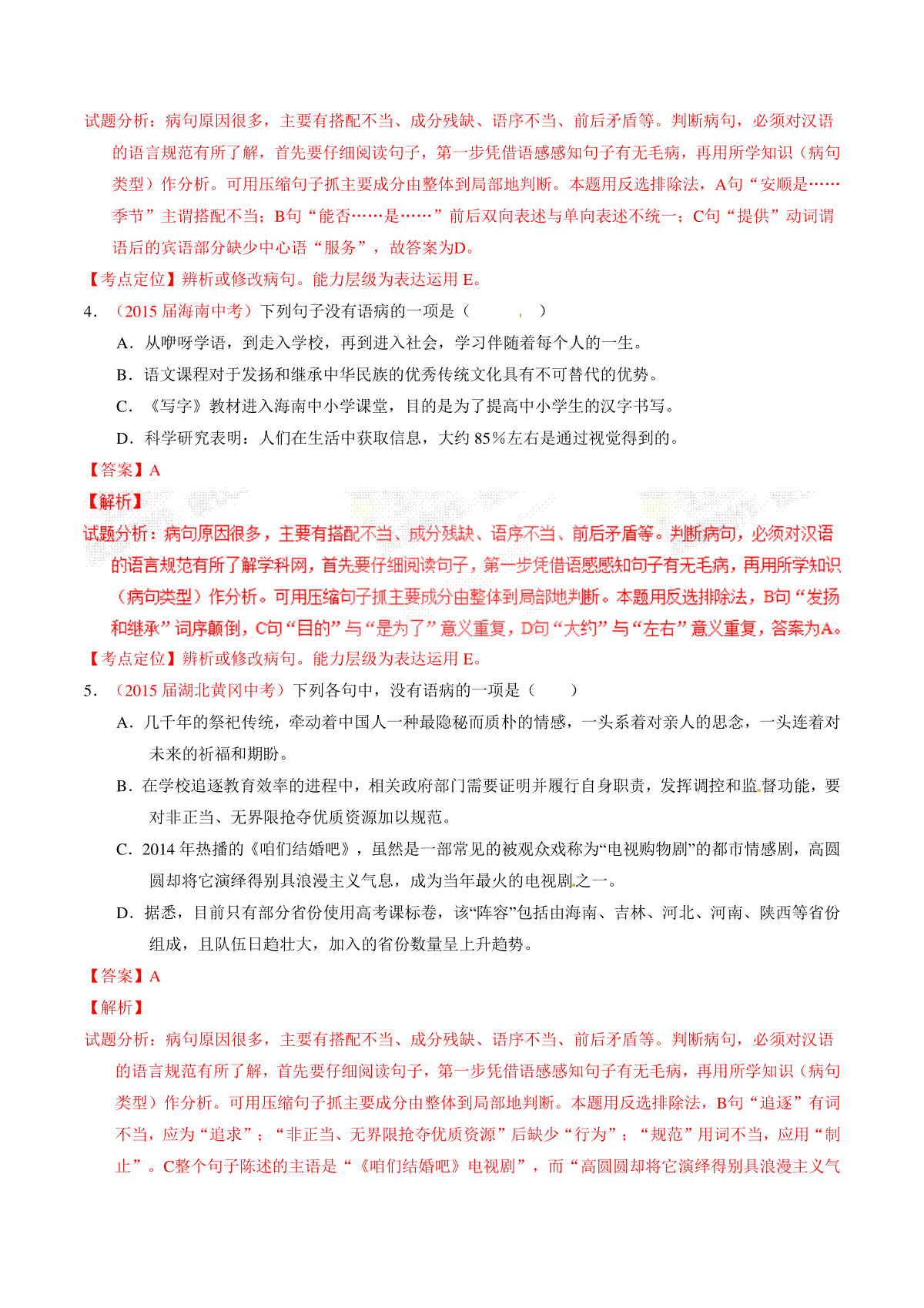 试题分析：病句原因很多，主要有搭配不当、成分残缺、语序不当、前后矛盾等。判断病句，必须对汉语的语言规范有所了解，首先要仔细阅读句子，第一步凭借语感感知句子有无毛病，再用所学知识（病句类型）作分析。可用压缩句子抓主要成分由整体到局部地判断。本题用反选排除法，A句“安顺是……季节”主谓搭配不当；B句“能否……是……”前后双向表述与单向表述不统一；C句“提供”动词谓语后的宾语部分缺少中心语“服务”，故答案为D。

【考点定位】辨析或修改病句。能力层级为表达运用 E。

4．（2015 届海南中考）下列句子没有语病的一项是（　　）

A．从咿呀学语，到走入学校，再到进入社会，学习伴随着每个人的一生。

B．语文课程对于发扬和继承中华民族的优秀传统文化具有不可替代的优势。

C．《写字》教材进入海南中小学课堂，目的是为了提高中小学生的汉字书写。

D．科学研究表明：人们在生活中获取信息，大约 85％左右是通过视觉得到的。

【答案】A

【解析】

试题分析：病句原因很多，主要有搭配不当、成分残缺、语序不当、前后矛盾等。判断病句，必须对汉语的语言规范有所了解学科网，首先要仔细阅读句子，第一步凭借语感感知句子有无毛病，再用所学知识（病句类型）作分析。可用压缩句子抓主要成分由整体到局部地判断。本题用反选排除法，B句“发扬和继承”词序颠倒，C句“目的”与“是为了”意义重复，D句“大约”与“左右”意义重复，答案为A。

【考点定位】辨析或修改病句。能力层级为表达运用 E。

5．（2015 届湖北黄冈中考）下列各句中，没有语病的一项是（　　）

A．几千年的祭祀传统，牵动着中国人一种最隐秘而质朴的情感，一头系着对亲人的思念，一头连着对未来的祈福和期盼。

B．在学校追逐教育效率的进程中，相关政府部门需要证明并履行自身职责，发挥调控和监督功能，要对非正当、无界限抢夺优质资源加以规范。

C．2014 年热播的《咱们结婚吧》，虽然是一部常见的被观众戏称为“电视购物剧”的都市情感剧，高圆圆却将它演绎得别具浪漫主义气息，成为当年最火的电视剧之一。

D．据悉，目前只有部分省份使用高考课标卷，该“阵容”包括由海南、吉林、河北、河南、陕西等省份组成，且队伍日趋壮大，加入的省份数量呈上升趋势。

【答案】A

【解析】

试题分析：病句原因很多，主要有搭配不当、成分残缺、语序不当、前后矛盾等。判断病句，必须对汉语的语言规范有所了解，首先要仔细阅读句子，第一步凭借语感感知句子有无毛病，再用所学知识（病句类型）作分析。可用压缩句子抓主要成分由整体到局部地判断。本题用反选排除法，B句“追逐”有词不当，应为“追求”；“非正当、无界限抢夺优质资源”后缺少“行为”；“规范”用词不当，应用“制止”。C整个句子陈述的主语是“《咱们结婚吧》电视剧”，而“高圆圆却将它演绎得别具浪漫主义气